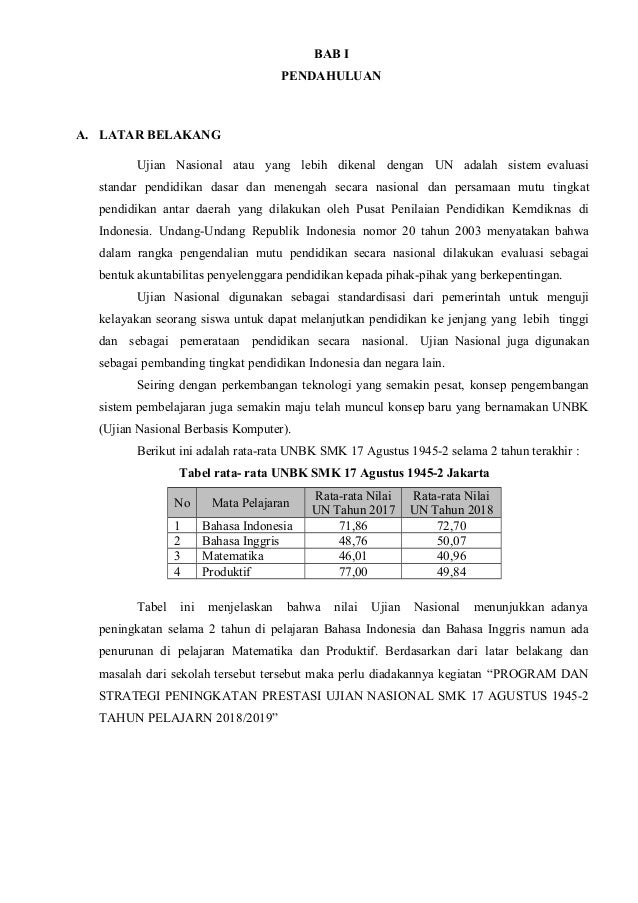 BAB I
PENDAHULUAN

A. LATAR BELAKANG

Ujian Nasional atau yang lebih dikenal dengan UN adalah sistem evaluasi standar pendidikan dasar dan menengah secara nasional dan persamaan mutu tingkat pendidikan antar daerah yang dilakukan oleh Pusat Penilaian Pendidikan Kemdiknas di Indonesia. Undang-Undang Republik Indonesia nomor 20 tahun 2003 menyatakan bahwa dalam rangka pengendalian mutu pendidikan secara nasional dilakukan evaluasi sebagai bentuk akuntabilitas penyelenggara pendidikan kepada pihak-pihak yang berkepentingan.

Ujian Nasional digunakan sebagai standardisasi dari pemerintah untuk menguji kelayakan seorang siswa untuk dapat melanjutkan pendidikan ke jenjang yang lebih tinggi dan sebagai pemerataan pendidikan secara nasional. Ujian Nasional juga digunakan sebagai pembanding tingkat pendidikan Indonesia dan negara lain.

Seiring dengan perkembangan teknologi yang semakin pesat, konsep pengembangan sistem pembelajaran juga semakin maju telah muncul konsep baru yang bernamakan UNBK (Ujian Nasional Berbasis Komputer).

Berikut ini adalah rata-rata UNBK SMK 17 Agustus 1945-2 selama 2 tahun terakhir :

Tabel rata- rata UNBK SMK 17 Agustus 1945-2 Jakarta

| No | Mata Pelajaran | Rata-rata Nilai UN Tahun 2017 | Rata-rata Nilai UN Tahun 2018 |
|---|---|---|---|
| 1 | Bahasa Indonesia | 71,86 | 72,70 |
| 2 | Bahasa Inggris | 48,76 | 50,07 |
| 3 | Matematika | 46,01 | 40,96 |
| 4 | Produktif | 77,00 | 49,84 |

Tabel ini menjelaskan bahwa nilai Ujian Nasional menunjukkan adanya peningkatan selama 2 tahun di pelajaran Bahasa Indonesia dan Bahasa Inggris namun ada penurunan di pelajaran Matematika dan Produktif. Berdasarkan dari latar belakang dan masalah dari sekolah tersebut tersebut maka perlu diadakannya kegiatan “PROGRAM DAN STRATEGI PENINGKATAN PRESTASI UJIAN NASIONAL SMK 17 AGUSTUS 1945-2 TAHUN PELAJARN 2018/2019”